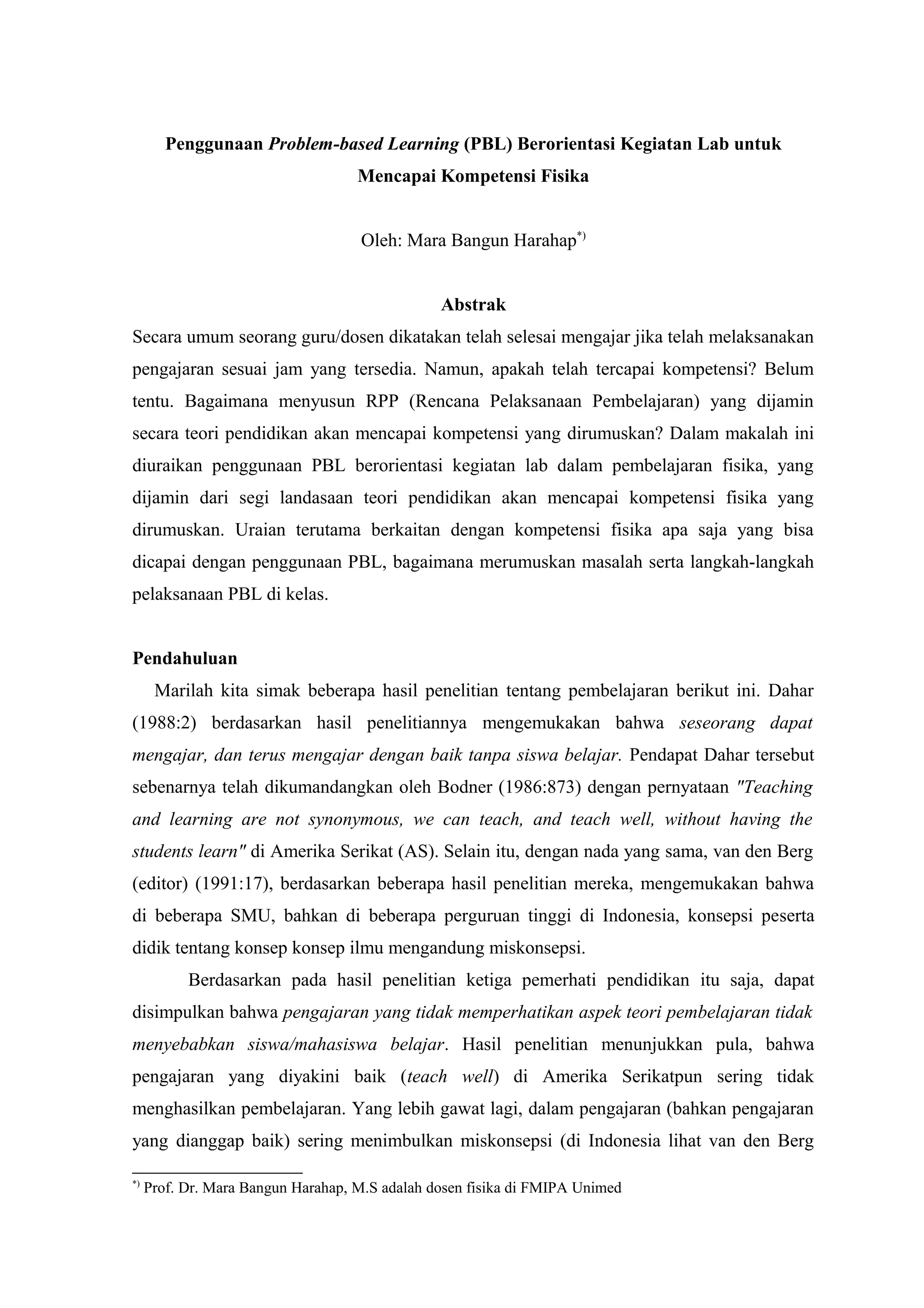 Penggunaan Problem-based Learning (PBL) Berorientasi Kegiatan Lab untuk Mencapai Kompetensi Fisika

Oleh: Mara Bangun Harahap*)

Abstrak

Secara umum seorang guru/dosen dikatakan telah selesai mengajar jika telah melaksanakan pengajaran sesuai jam yang tersedia. Namun, apakah telah tercapai kompetensi? Belum tentu. Bagaimana menyusun RPP (Rencana Pelaksanaan Pembelajaran) yang dijamin secara teori pendidikan akan mencapai kompetensi yang dirumuskan? Dalam makalah ini diuraikan penggunaan PBL berorientasi kegiatan lab dalam pembelajaran fisika, yang dijamin dari segi landasaan teori pendidikan akan mencapai kompetensi fisika yang dirumuskan. Uraian terutama berkaitan dengan kompetensi fisika apa saja yang bisa dicapai dengan penggunaan PBL, bagaimana merumuskan masalah serta langkah-langkah pelaksanaan PBL di kelas.

Pendahuluan

Marilah kita simak beberapa hasil penelitian tentang pembelajaran berikut ini. Dahar (1988:2) berdasarkan hasil penelitiannya mengemukakan bahwa seseorang dapat mengajar, dan terus mengajar dengan baik tanpa siswa belajar. Pendapat Dahar tersebut sebenarnya telah dikumandangkan oleh Bodner (1986:873) dengan pernyataan "Teaching and learning are not synonymous, we can teach, and teach well, without having the students learn" di Amerika Serikat (AS). Selain itu, dengan nada yang sama, van den Berg (editor) (1991:17), berdasarkan beberapa hasil penelitian mereka, mengemukakan bahwa di beberapa SMU, bahkan di beberapa perguruan tinggi di Indonesia, konsepsi peserta didik tentang konsep konsep ilmu mengandung miskonsepsi.

Berdasarkan pada hasil penelitian ketiga pemerhati pendidikan itu saja, dapat disimpulkan bahwa pengajaran yang tidak memperhatikan aspek teori pembelajaran tidak menyebabkan siswa/mahasiswa belajar. Hasil penelitian menunjukkan pula, bahwa pengajaran yang diyakini baik (teach well) di Amerika Serikatpun sering tidak menghasilkan pembelajaran. Yang lebih gawat lagi, dalam pengajaran (bahkan pengajaran yang dianggap baik) sering menimbulkan miskonsepsi (di Indonesia lihat van den Berg

*) Prof. Dr. Mara Bangun Harahap, M.S adalah dosen fisika di FMIPA Unimed